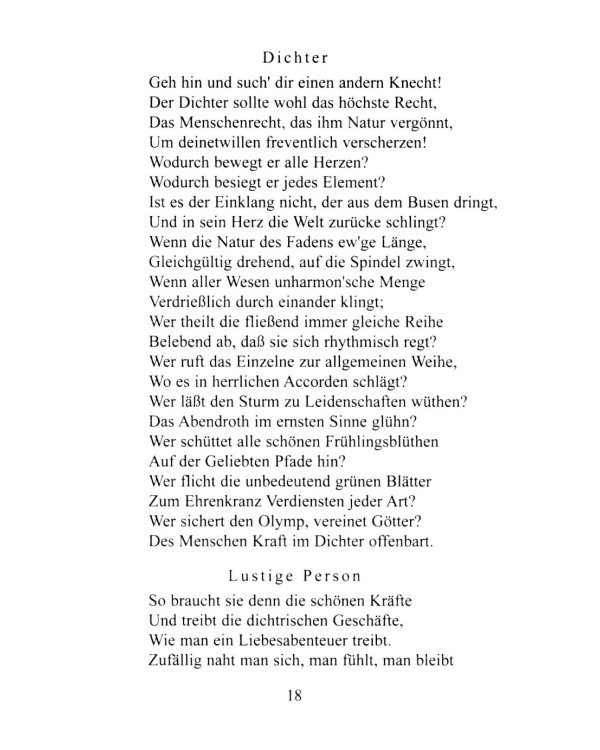 Dichter

Geh hin und such' dir einen andern Knecht!
Der Dichter sollte wohl das höchste Recht,
Das Menschenrecht, das ihm Natur vergönnt,
Um deinetwillen freventlich verscherzen!
Wodurch bewegt er alle Herzen?
Wodurch besiegt er jedes Element?
Ist es der Einklang nicht, der aus dem Busen dringt,
Und in sein Herz die Welt zurücke schlingt?
Wenn die Natur des Fadens ew'ge Länge,
Gleichgültig drehend, auf die Spindel zwingt,
Wenn aller Wesen unharmon'sche Menge
Verdrießlich durch einander klingt;
Wer theilt die fließend immer gleiche Reihe
Belebend ab, daß sie sich rhythmisch regt?
Wer ruft das Einzelne zur allgemeinen Weihe,
Wo es in herrlichen Accorden schlägt?
Wer läßt den Sturm zu Leidenschaften wüthen?
Das Abendroth im ernsten Sinne glühn?
Wer schüttet alle schönen Frühlingsblüthen
Auf der Geliebten Pfade hin?
Wer flicht die unbedeutend grünen Blätter
Zum Ehrenkranz Verdiensten jeder Art?
Wer sichert den Olymp, vereinet Götter?
Des Menschen Kraft im Dichter offenbart.

Lustige Person

So braucht sie denn die schönen Kräfte
Und treibt die dichtrischen Geschäfte,
Wie man ein Liebesabenteuer treibt.
Zufällig naht man sich, man fühlt, man bleibt

18